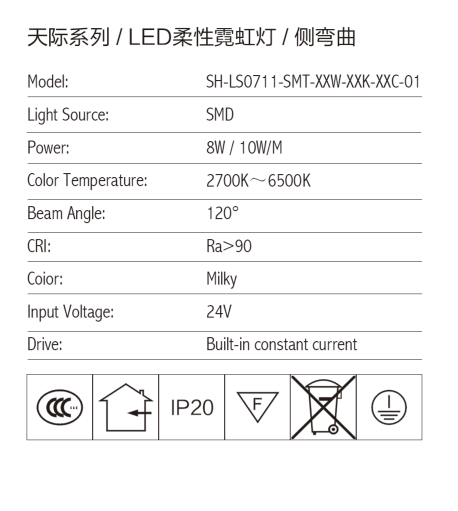 天际系列 / LED柔性霓虹灯 / 侧弯曲

| Model: | SH-LS0711-SMT-XXW-XXK-XXC-01 |
|---|---|
| Light Source: | SMD |
| Power: | 8W / 10W/M |
| Color Temperature: | 2700K～6500K |
| Beam Angle: | 120° |
| CRI: | Ra>90 |
| Coior: | Milky |
| Input Voltage: | 24V |
| Drive: | Built-in constant current |

CCC

IP20

F